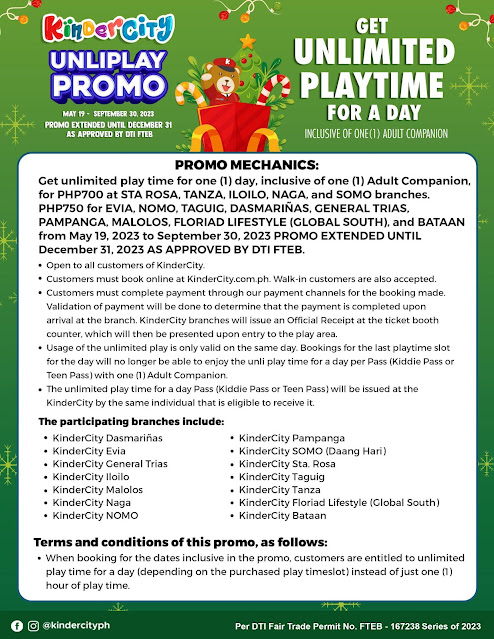 KinderCity

UNLIPLAY PROMO

MAY 19 - SEPTEMBER 30, 2023
PROMO EXTENDED UNTIL DECEMBER 31 AS APPROVED BY DTI FTEB

GET UNLIMITED PLAYTIME FOR A DAY

INCLUSIVE OF ONE(1) ADULT COMPANION

PROMO MECHANICS:

Get unlimited play time for one (1) day, inclusive of one (1) Adult Companion, for PHP700 at STA ROSA, TANZA, ILOILO, NAGA, and SOMO branches. PHP750 for EVIA, NOMO, TAGUIG, DASMARIÑAS, GENERAL TRIAS, PAMPANGA, MALOLOS, FLORIAD LIFESTYLE (GLOBAL SOUTH), and BATAAN from May 19, 2023 to September 30, 2023 PROMO EXTENDED UNTIL December 31, 2023 AS APPROVED BY DTI FTEB.

• Open to all customers of KinderCity.
• Customers must book online at KinderCity.com.ph. Walk-in customers are also accepted.
• Customers must complete payment through our payment channels for the booking made. Validation of payment will be done to determine that the payment is completed upon arrival at the branch. KinderCity branches will issue an Official Receipt at the ticket booth counter, which will then be presented upon entry to the play area.
• Usage of the unlimited play is only valid on the same day. Bookings for the last playtime slot for the day will no longer be able to enjoy the unli play time for a day per Pass (Kiddie Pass or Teen Pass) with one (1) Adult Companion.
• The unlimited play time for a day Pass (Kiddie Pass or Teen Pass) will be issued at the KinderCity by the same individual that is eligible to receive it.

The participating branches include:

• KinderCity Dasmariñas
• KinderCity Evia
• KinderCity General Trias
• KinderCity Iloilo
• KinderCity Malolos
• KinderCity Naga
• KinderCity NOMO

• KinderCity Pampanga
• KinderCity SOMO (Daang Hari)
• KinderCity Sta. Rosa
• KinderCity Taguig
• KinderCity Tanza
• KinderCity Floriad Lifestyle (Global South)
• KinderCity Bataan

Terms and conditions of this promo, as follows:

• When booking for the dates inclusive in the promo, customers are entitled to unlimited play time for a day (depending on the purchased play timeslot) instead of just one (1) hour of play time.

@kindercityph

Per DTI Fair Trade Permit No. FTEB - 167238 Series of 2023